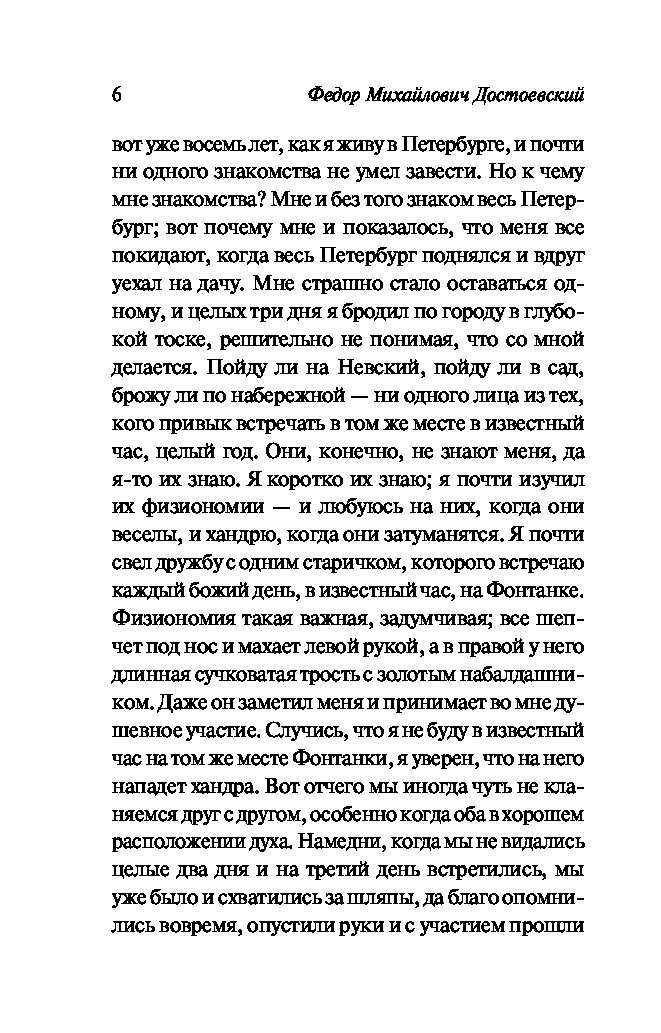 6 Федор Михайлович Достоевский

вот уже восемь лет, как я живу в Петербурге, и почти ни одного знакомства не умел завести. Но к чему мне знакомства? Мне и без того знаком весь Петербург; вот почему мне и показалось, что меня все покидают, когда весь Петербург поднялся и вдруг уехал на дачу. Мне страшно стало оставаться одному, и целых три дня я бродил по городу в глубокой тоске, решительно не понимая, что со мной делается. Пойду ли на Невский, пойду ли в сад, брожу ли по набережной — ни одного лица из тех, кого привык встречать в том же месте в известный час, целый год. Они, конечно, не знают меня, да я-то их знаю. Я коротко их знаю; я почти изучил их физиономии — и любуюсь на них, когда они веселы, и хандрю, когда они затуманятся. Я почти свел дружбу с одним старичком, которого встречаю каждый божий день, в известный час, на Фонтанке. Физиономия такая важная, задумчивая; все шепчет под нос и махает левой рукой, а в правой у него длинная сучковатая трость с золотым набалдашником. Даже он заметил меня и принимает во мне душевное участие. Случись, что я не буду в известный час на том же месте Фонтанки, я уверен, что на него нападет хандра. Вот отчего мы иногда чуть не кланяемся друг с другом, особенно когда оба в хорошем расположении духа. Намедни, когда мы не видались целые два дня и на третий день встретились, мы уже было и схватились за шляпы, да благо опомнились вовремя, опустили руки и с участием прошли